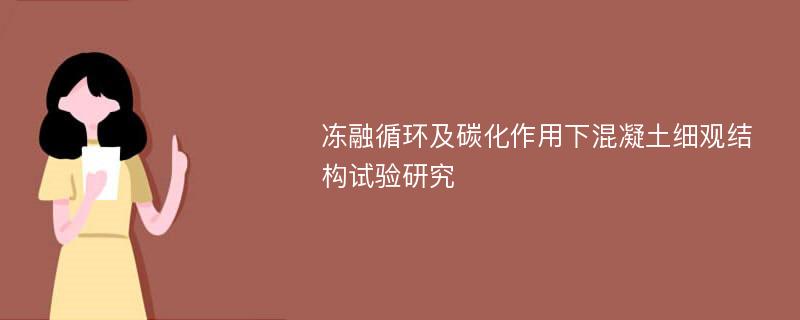 冻融循环及碳化作用下混凝土细观结构试验研究